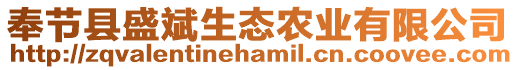 奉节县盛斌生态农业有限公司
http://zqvalentinehamil.cn.coovee.com